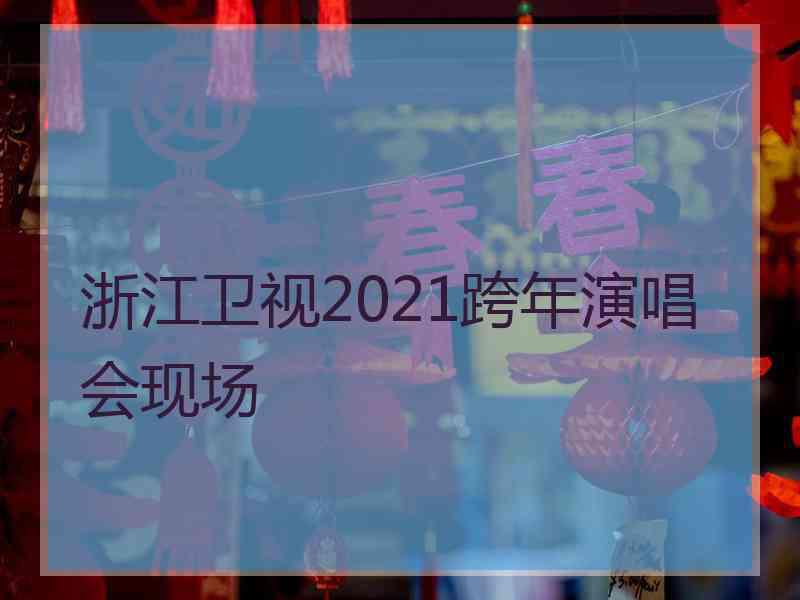 春 春

浙江卫视2021跨年演唱会现场